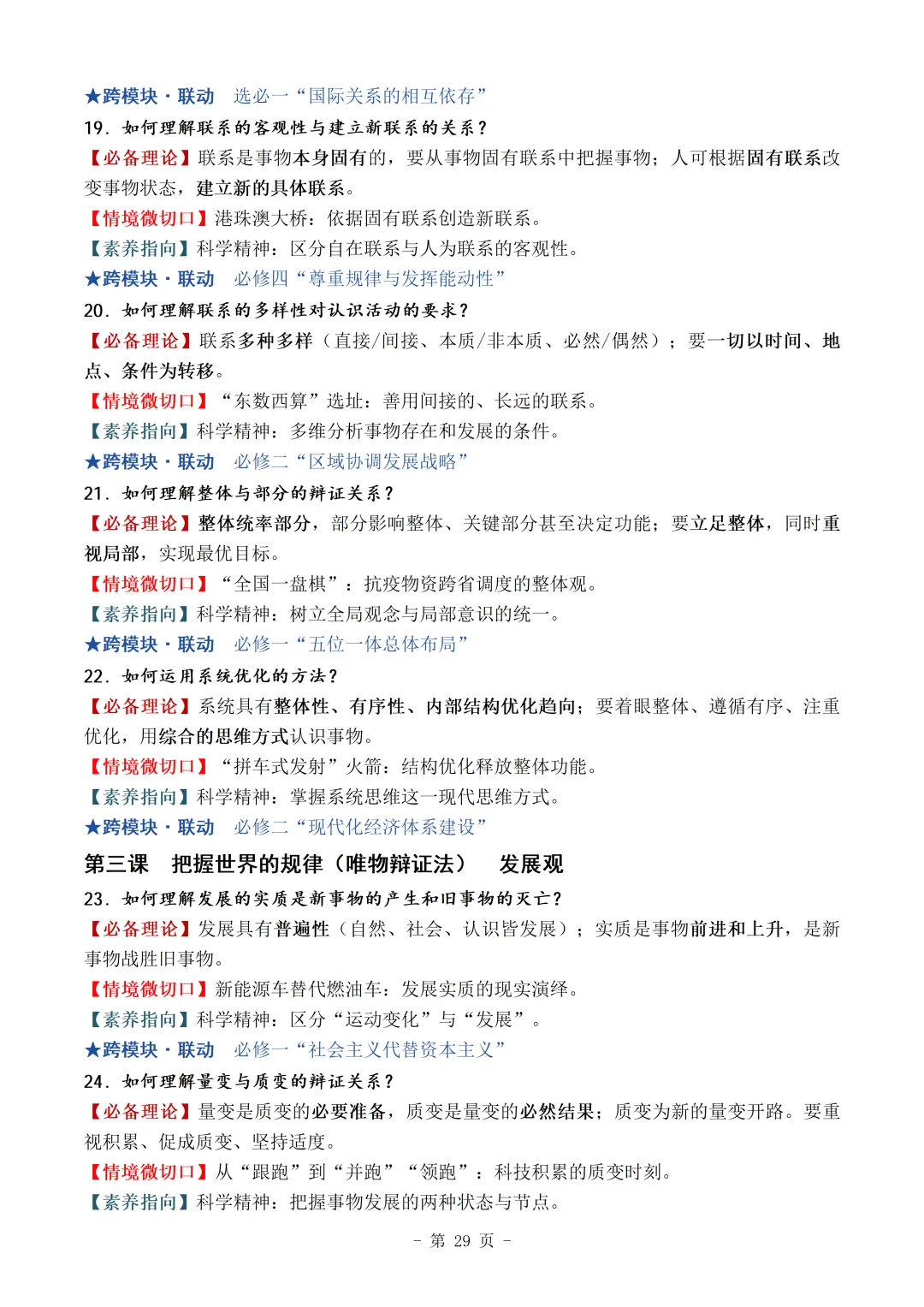 ★跨模块·联动　选必一“国际关系的相互依存”

19. 如何理解联系的客观性与建立新联系的关系？

【必备理论】联系是事物本身固有的，要从事物固有联系中把握事物；人可根据固有联系改变事物状态，建立新的具体联系。

【情境微切口】港珠澳大桥：依据固有联系创造新联系。

【素养指向】科学精神：区分自在联系与人为联系的客观性。

★跨模块·联动　必修四“尊重规律与发挥能动性”

20. 如何理解联系的多样性对认识活动的要求？

【必备理论】联系多种多样（直接/间接、本质/非本质、必然/偶然）；要一切以时间、地点、条件为转移。

【情境微切口】“东数西算”选址：善用间接的、长远的联系。

【素养指向】科学精神：多维分析事物存在和发展的条件。

★跨模块·联动　必修二“区域协调发展战略”

21. 如何理解整体与部分的辩证关系？

【必备理论】整体统率部分，部分影响整体、关键部分甚至决定功能；要立足整体，同时重视局部，实现最优目标。

【情境微切口】“全国一盘棋”：抗疫物资跨省调度的整体观。

【素养指向】科学精神：树立全局观念与局部意识的统一。

★跨模块·联动　必修一“五位一体总体布局”

22. 如何运用系统优化的方法？

【必备理论】系统具有整体性、有序性、内部结构优化趋向；要着眼整体、遵循有序、注重优化，用综合的思维方式认识事物。

【情境微切口】“拼车式发射”火箭：结构优化释放整体功能。

【素养指向】科学精神：掌握系统思维这一现代思维方式。

★跨模块·联动　必修二“现代化经济体系建设”

第三课　把握世界的规律（唯物辩证法）　发展观

23. 如何理解发展的实质是新事物的产生和旧事物的灭亡？

【必备理论】发展具有普遍性（自然、社会、认识皆发展）；实质是事物前进和上升，是新事物战胜旧事物。

【情境微切口】新能源车替代燃油车：发展实质的现实演绎。

【素养指向】科学精神：区分“运动变化”与“发展”。

★跨模块·联动　必修一“社会主义代替资本主义”

24. 如何理解量变与质变的辩证关系？

【必备理论】量变是质变的必要准备，质变是量变的必然结果；质变为新的量变开路。要重视积累、促成质变、坚持适度。

【情境微切口】从“跟跑”到“并跑”“领跑”：科技积累的质变时刻。

【素养指向】科学精神：把握事物发展的两种状态与节点。

- 第 29 页 -